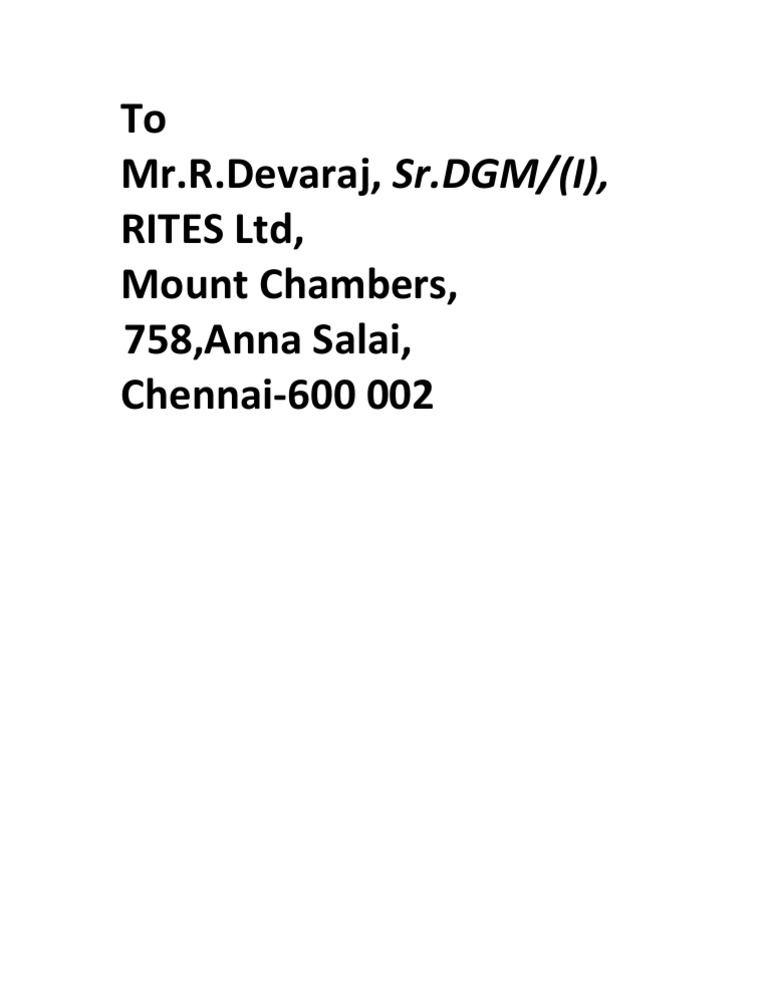 To
Mr.R.Devaraj, Sr.DGM/(I),
RITES Ltd,
Mount Chambers,
758,Anna Salai,
Chennai-600 002